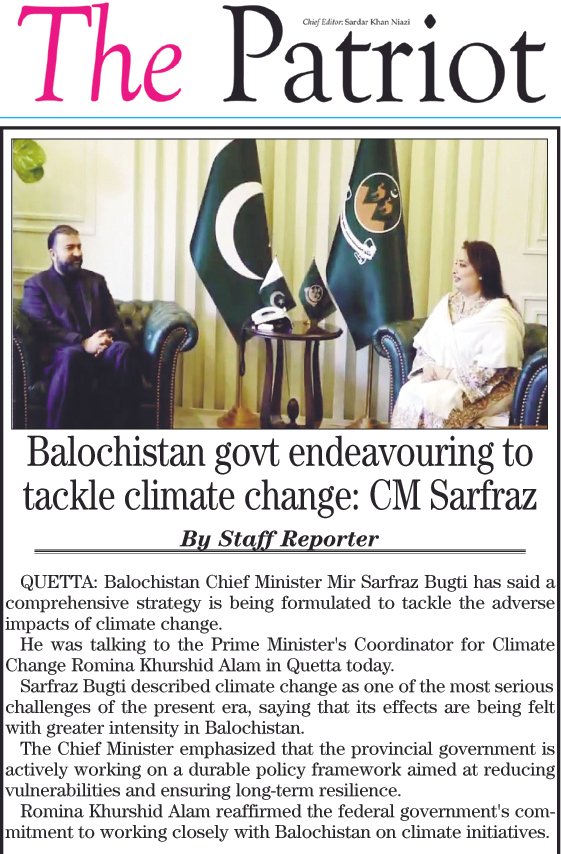 The Patriot

Chief Editor: Sardar Khan Niazi

Balochistan govt endeavouring to tackle climate change: CM Sarfraz

By Staff Reporter

QUETTA: Balochistan Chief Minister Mir Sarfraz Bugti has said a comprehensive strategy is being formulated to tackle the adverse impacts of climate change.

He was talking to the Prime Minister's Coordinator for Climate Change Romina Khurshid Alam in Quetta today.

Sarfraz Bugti described climate change as one of the most serious challenges of the present era, saying that its effects are being felt with greater intensity in Balochistan.

The Chief Minister emphasized that the provincial government is actively working on a durable policy framework aimed at reducing vulnerabilities and ensuring long-term resilience.

Romina Khurshid Alam reaffirmed the federal government's commitment to working closely with Balochistan on climate initiatives.